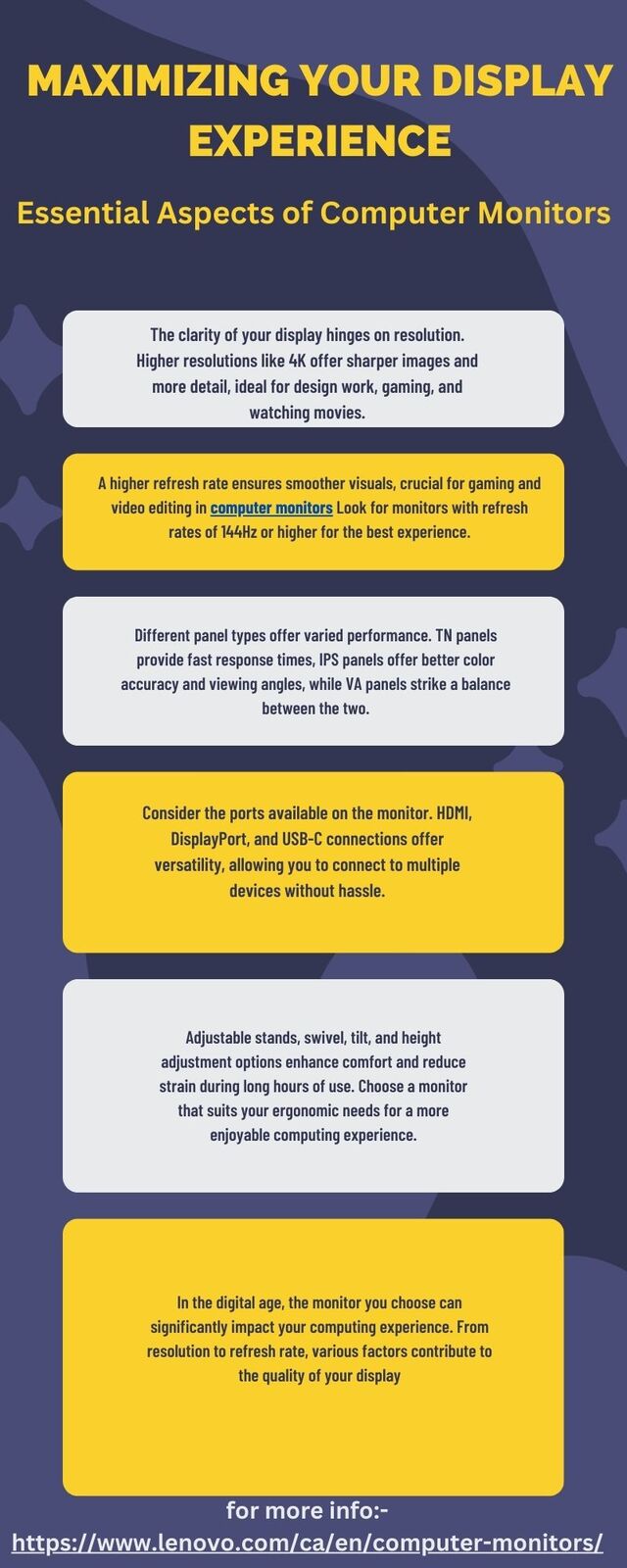 MAXIMIZING YOUR DISPLAY EXPERIENCE

Essential Aspects of Computer Monitors

The clarity of your display hinges on resolution. Higher resolutions like 4K offer sharper images and more detail, ideal for design work, gaming, and watching movies.

A higher refresh rate ensures smoother visuals, crucial for gaming and video editing in computer monitors Look for monitors with refresh rates of 144Hz or higher for the best experience.

Different panel types offer varied performance. TN panels provide fast response times, IPS panels offer better color accuracy and viewing angles, while VA panels strike a balance between the two.

Consider the ports available on the monitor. HDMI, DisplayPort, and USB-C connections offer versatility, allowing you to connect to multiple devices without hassle.

Adjustable stands, swivel, tilt, and height adjustment options enhance comfort and reduce strain during long hours of use. Choose a monitor that suits your ergonomic needs for a more enjoyable computing experience.

In the digital age, the monitor you choose can significantly impact your computing experience. From resolution to refresh rate, various factors contribute to the quality of your display

for more info:-
https://www.lenovo.com/ca/en/computer-monitors/